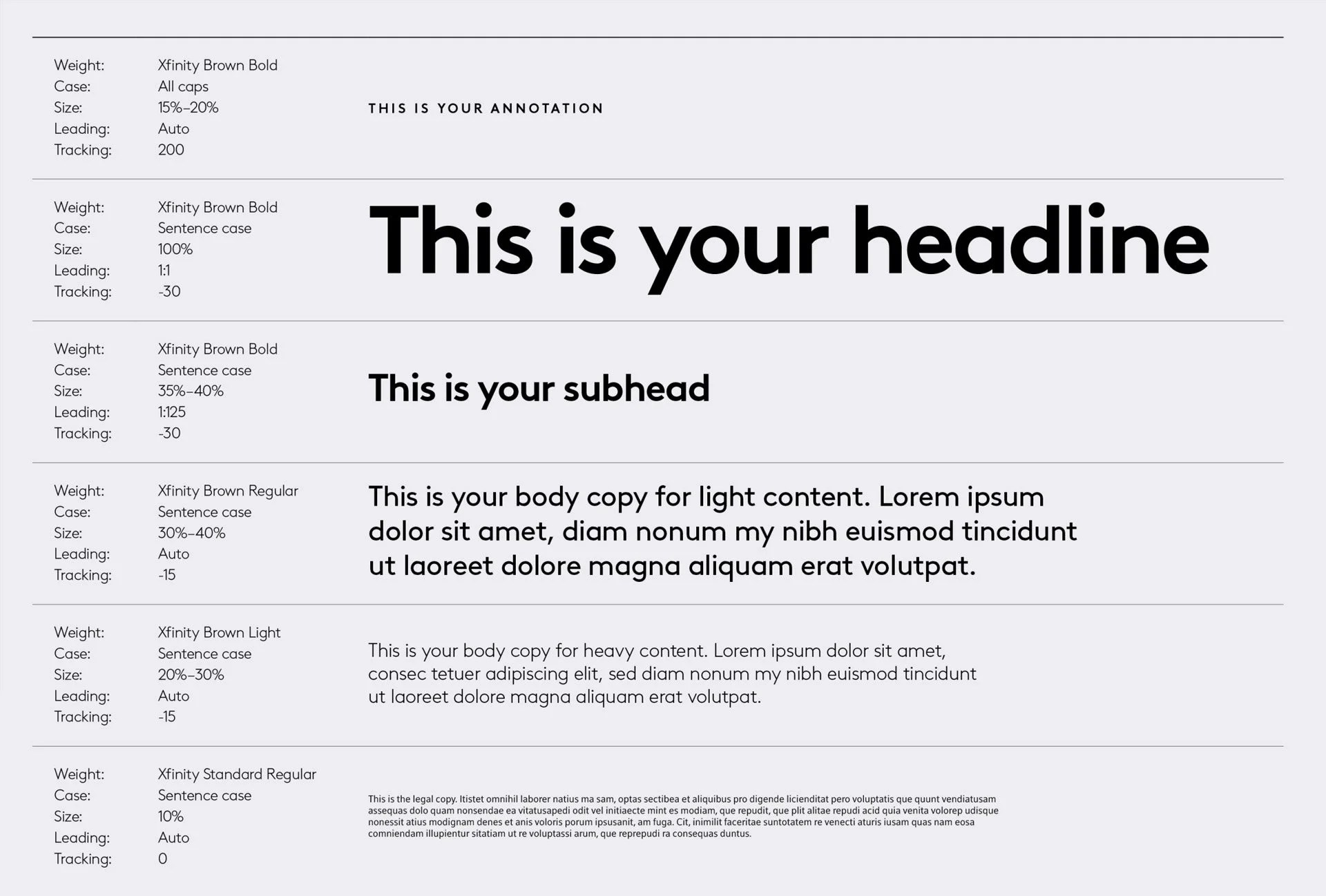 Weight: Xfinity Brown Bold
Case: All caps
Size: 15%–20%
Leading: Auto
Tracking: 200

THIS IS YOUR ANNOTATION

Weight: Xfinity Brown Bold
Case: Sentence case
Size: 100%
Leading: 1:1
Tracking: -30

This is your headline

Weight: Xfinity Brown Bold
Case: Sentence case
Size: 35%–40%
Leading: 1:125
Tracking: -30

This is your subhead

Weight: Xfinity Brown Regular
Case: Sentence case
Size: 30%–40%
Leading: Auto
Tracking: -15

This is your body copy for light content. Lorem ipsum dolor sit amet, diam nonum my nibh euismod tincidunt ut laoreet dolore magna aliquam erat volutpat.

Weight: Xfinity Brown Light
Case: Sentence case
Size: 20%–30%
Leading: Auto
Tracking: -15

This is your body copy for heavy content. Lorem ipsum dolor sit amet, consec tetuer adipiscing elit, sed diam nonum my nibh euismod tincidunt ut laoreet dolore magna aliquam erat volutpat.

Weight: Xfinity Standard Regular
Case: Sentence case
Size: 10%
Leading: Auto
Tracking: 0

This is the legal copy. Itistet omnihil laborer natius ma sam, optas sectibea et aliquibus pro digende licienditat pero voluptatis que quunt vendiatusam assequas dolo quam nonsendae ea vitatusapedi odit vel initiaecte mint es modiam, que repudit, que plit alitae repudi acid quia venita volorep udisque nonessit atius modignam denes et anis voloris porum ipsusanit, am fuga. Cit, inimilit faceritae suntotatem re venecti aturis iusam quas nam eosa comniendam illupientur sitatiam ut re voluptassi arum, que reprepudi ra consequas duntus.